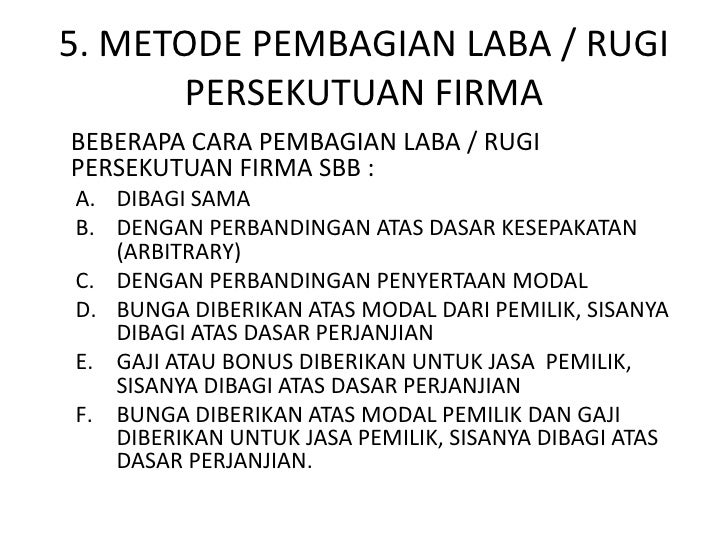 5. METODE PEMBAGIAN LABA / RUGI PERSEKUTUAN FIRMA

BEBERAPA CARA PEMBAGIAN LABA / RUGI PERSEKUTUAN FIRMA SBB :

A. DIBAGI SAMA
B. DENGAN PERBANDINGAN ATAS DASAR KESEPAKATAN (ARBITRARY)
C. DENGAN PERBANDINGAN PENYERTAAN MODAL
D. BUNGA DIBERIKAN ATAS MODAL DARI PEMILIK, SISANYA DIBAGI ATAS DASAR PERJANJIAN
E. GAJI ATAU BONUS DIBERIKAN UNTUK JASA PEMILIK, SISANYA DIBAGI ATAS DASAR PERJANJIAN
F. BUNGA DIBERIKAN ATAS MODAL PEMILIK DAN GAJI DIBERIKAN UNTUK JASA PEMILIK, SISANYA DIBAGI ATAS DASAR PERJANJIAN.